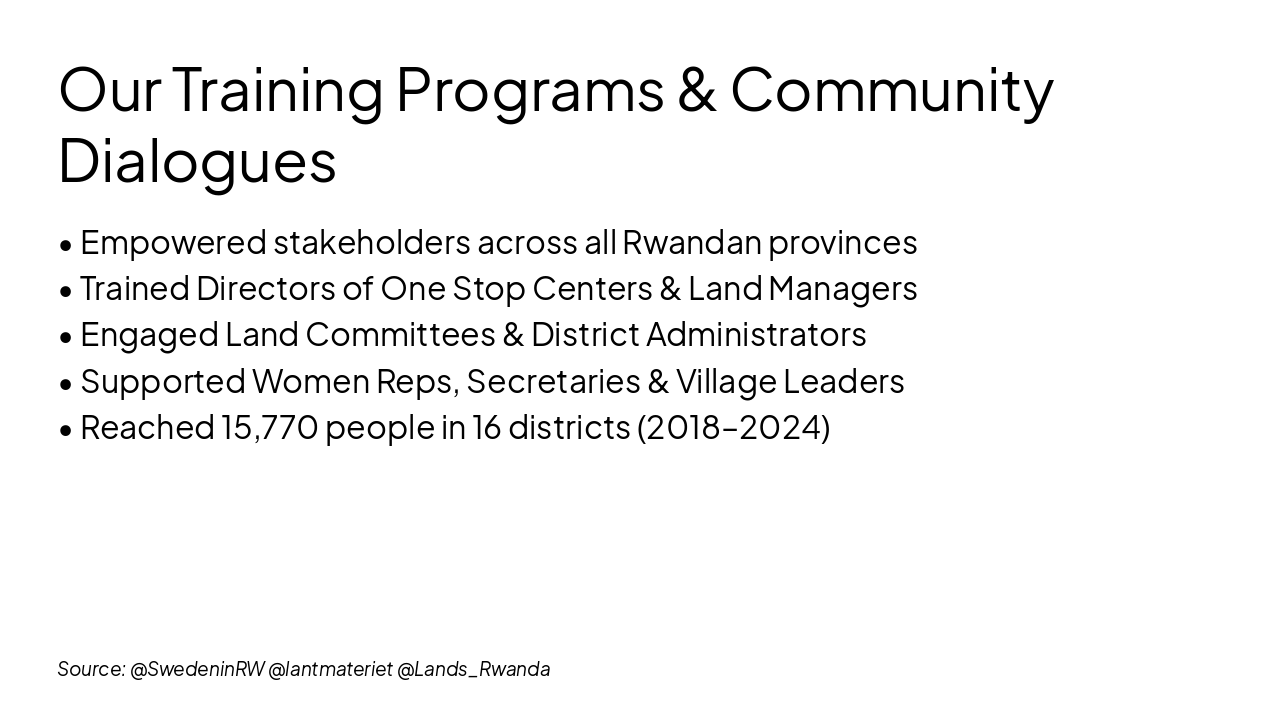 Our Training Programs & Community Dialogues

• Empowered stakeholders across all Rwandan provinces
• Trained Directors of One Stop Centers & Land Managers
• Engaged Land Committees & District Administrators
• Supported Women Reps, Secretaries & Village Leaders
• Reached 15,770 people in 16 districts (2018–2024)

Source: @SwedeninRW @lantmateriet @Lands_Rwanda